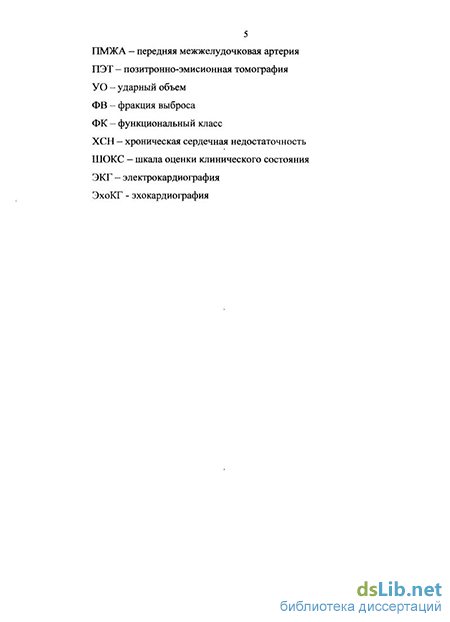 5

ПМЖА – передняя межжелудочковая артерия

ПЭТ – позитронно-эмисионная томография

УО – ударный объем

ФВ – фракция выброса

ФК – функциональный класс

ХСН – хроническая сердечная недостаточность

ШОКС – шкала оценки клинического состояния

ЭКГ – электрокардиография

ЭхоКГ - эхокардиография

dsLib.net
библиотека диссертаций